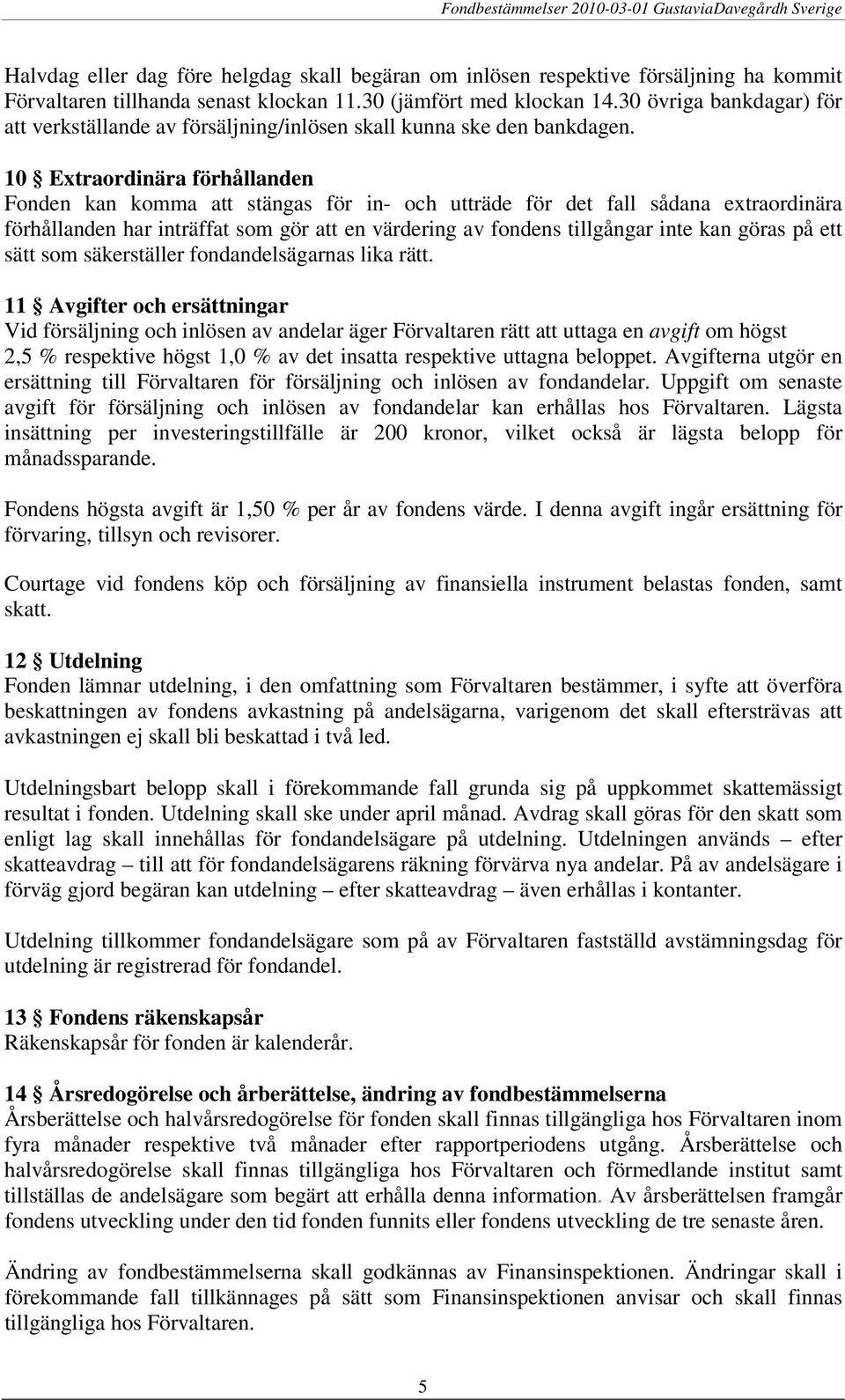 Fondbestämmelser 2010-03-01 GustaviaDavegårdh Sverige

Halvdag eller dag före helgdag skall begäran om inlösen respektive försäljning ha kommit Förvaltaren tillhanda senast klockan 11.30 (jämfört med klockan 14.30 övriga bankdagar) för att verkställande av försäljning/inlösen skall kunna ske den bankdagen.

10 § Extraordinära förhållanden
Fonden kan komma att stängas för in- och utträde för det fall sådana extraordinära förhållanden har inträffat som gör att en värdering av fondens tillgångar inte kan göras på ett sätt som säkerställer fondandelsägarnas lika rätt.

11 § Avgifter och ersättningar
Vid försäljning och inlösen av andelar äger Förvaltaren rätt att uttaga en avgift om högst 2,5 % respektive högst 1,0 % av det insatta respektive uttagna beloppet. Avgifterna utgör en ersättning till Förvaltaren för försäljning och inlösen av fondandelar. Uppgift om senaste avgift för försäljning och inlösen av fondandelar kan erhållas hos Förvaltaren. Lägsta insättning per investeringstillfälle är 200 kronor, vilket också är lägsta belopp för månadssparande.

Fondens högsta avgift är 1,50 % per år av fondens värde. I denna avgift ingår ersättning för förvaring, tillsyn och revisorer.

Courtage vid fondens köp och försäljning av finansiella instrument belastas fonden, samt skatt.

12 § Utdelning
Fonden lämnar utdelning, i den omfattning som Förvaltaren bestämmer, i syfte att överföra beskattningen av fondens avkastning på andelsägarna, varigenom det skall eftersträvas att avkastningen ej skall bli beskattad i två led.

Utdelningsbart belopp skall i förekommande fall grunda sig på uppkommet skattemässigt resultat i fonden. Utdelning skall ske under april månad. Avdrag skall göras för den skatt som enligt lag skall innehållas för fondandelsägare på utdelning. Utdelningen används – efter skatteavdrag – till att för fondandelsägarens räkning förvärva nya andelar. På av andelsägare i förväg gjord begäran kan utdelning – efter skatteavdrag – även erhållas i kontanter.

Utdelning tillkommer fondandelsägare som på av Förvaltaren fastställd avstämningsdag för utdelning är registrerad för fondandel.

13 § Fondens räkenskapsår
Räkenskapsår för fonden är kalenderår.

14 § Årsredogörelse och årberättelse, ändring av fondbestämmelserna
Årsberättelse och halvårsredogörelse för fonden skall finnas tillgängliga hos Förvaltaren inom fyra månader respektive två månader efter rapportperiodens utgång. Årsberättelse och halvårsredogörelse skall finnas tillgängliga hos Förvaltaren och förmedlande institut samt tillställas de andelsägare som begärt att erhålla denna information. Av årsberättelsen framgår fondens utveckling under den tid fonden funnits eller fondens utveckling de tre senaste åren.

Ändring av fondbestämmelserna skall godkännas av Finansinspektionen. Ändringar skall i förekommande fall tillkännages på sätt som Finansinspektionen anvisar och skall finnas tillgängliga hos Förvaltaren.

5